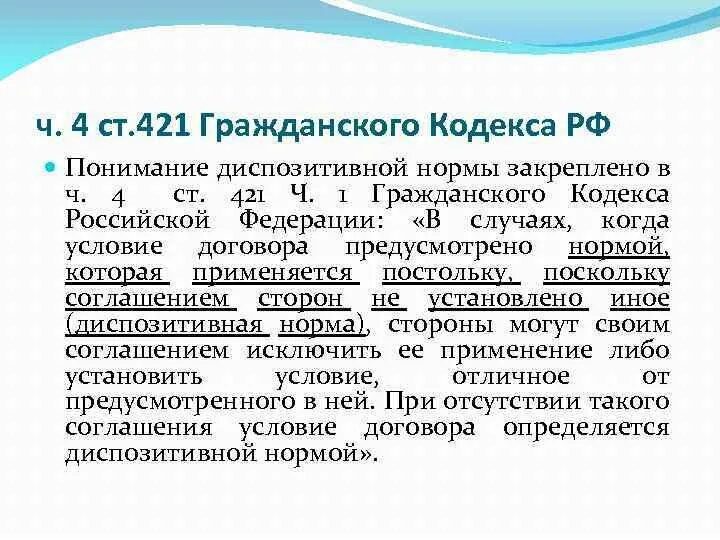 ч. 4 ст.421 Гражданского Кодекса РФ

Понимание диспозитивной нормы закреплено в ч. 4 ст. 421 Ч. 1 Гражданского Кодекса Российской Федерации: «В случаях, когда условие договора предусмотрено нормой, которая применяется постольку, поскольку соглашением сторон не установлено иное (диспозитивная норма), стороны могут своим соглашением исключить ее применение либо установить условие, отличное от предусмотренного в ней. При отсутствии такого соглашения условие договора определяется диспозитивной нормой».